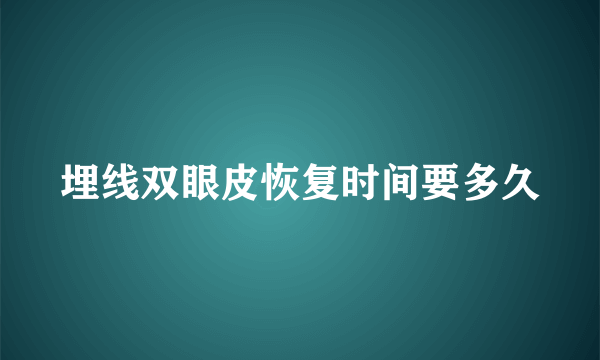 埋线双眼皮恢复时间要多久